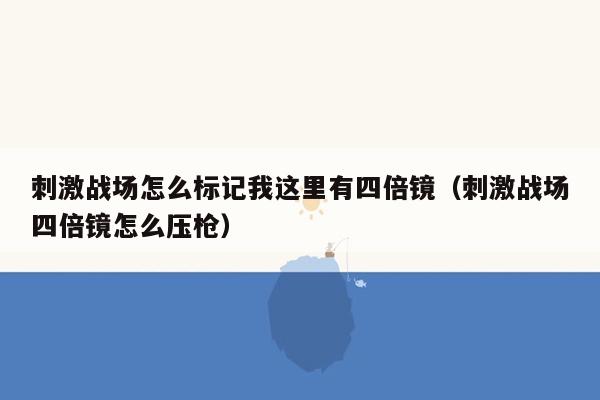 刺激战场怎么标记我这里有四倍镜（刺激战场四倍镜怎么压枪）